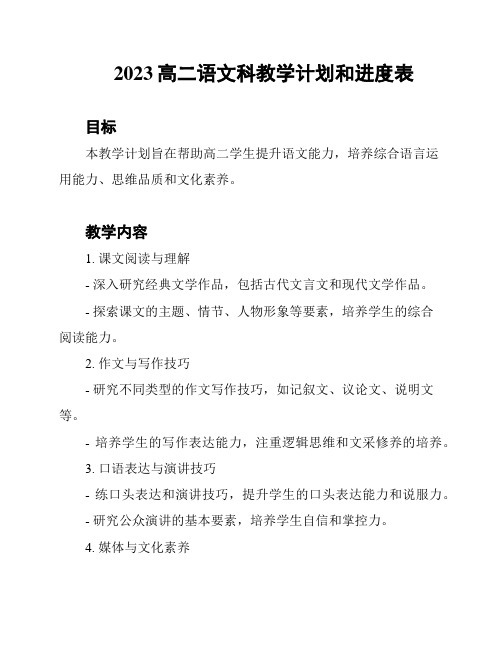 2023 高二语文科教学计划和进度表

目标

本教学计划旨在帮助高二学生提升语文能力，培养综合语言运用能力、思维品质和文化素养。

教学内容

1. 课文阅读与理解

- 深入研究经典文学作品，包括古代文言文和现代文学作品。

- 探索课文的主题、情节、人物形象等要素，培养学生的综合阅读能力。

2. 作文与写作技巧

- 研究不同类型的作文写作技巧，如记叙文、议论文、说明文等。

- 培养学生的写作表达能力，注重逻辑思维和文采修养的培养。

3. 口语表达与演讲技巧

- 练口头表达和演讲技巧，提升学生的口头表达能力和说服力。

- 研究公众演讲的基本要素，培养学生自信和掌控力。

4. 媒体与文化素养